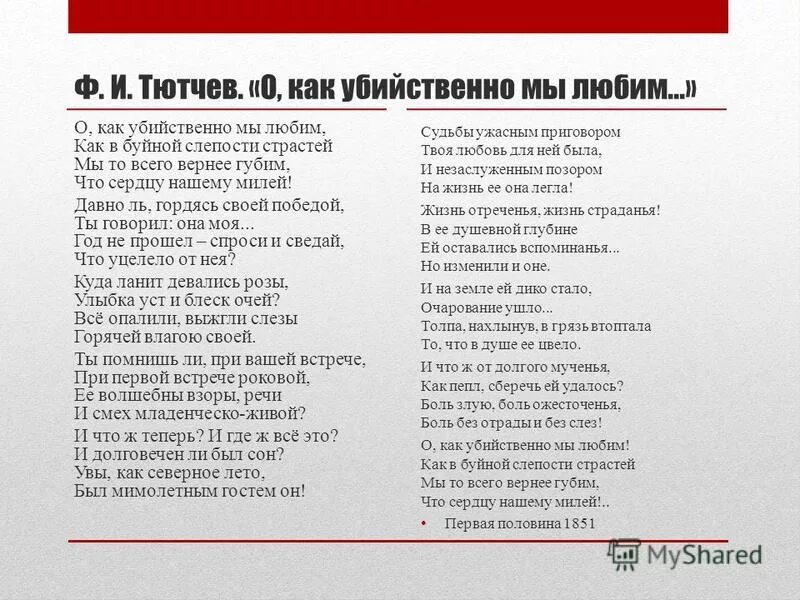 Ф. И. Тютчев. «О, как убийственно мы любим...»

О, как убийственно мы любим,
Как в буйной слепости страстей
Мы то всего вернее губим,
Что сердцу нашему милей!

Давно ль, гордясь своей победой,
Ты говорил: она моя...
Год не прошел – спроси и сведай,
Что уцелело от нея?

Куда ланит девались розы,
Улыбка уст и блеск очей?
Всё опалили, выжгли слезы
Горячей влагою своей.

Ты помнишь ли, при вашей встрече,
При первой встрече роковой,
Ее волшебны взоры, речи
И смех младенческо-живой?

И что ж теперь? И где ж всё это?
И долговечен ли был сон?
Увы, как северное лето,
Был мимолетным гостем он!

Судьбы ужасным приговором
Твоя любовь для ней была,
И незаслуженным позором
На жизнь ее она легла!

Жизнь отреченья, жизнь страданья!
В ее душевной глубине
Ей оставались вспоминанья...
Но изменили и оне.

И на земле ей дико стало,
Очарование ушло...
Толпа, нахлынув, в грязь втоптала
То, что в душе ее цвело.

И что ж от долгого мученья,
Как пепл, сберечь ей удалось?
Боль злую, боль ожесточенья,
Боль без отрады и без слез!

О, как убийственно мы любим!
Как в буйной слепости страстей
Мы то всего вернее губим,
Что сердцу нашему милей!..

• Первая половина 1851

MyShared